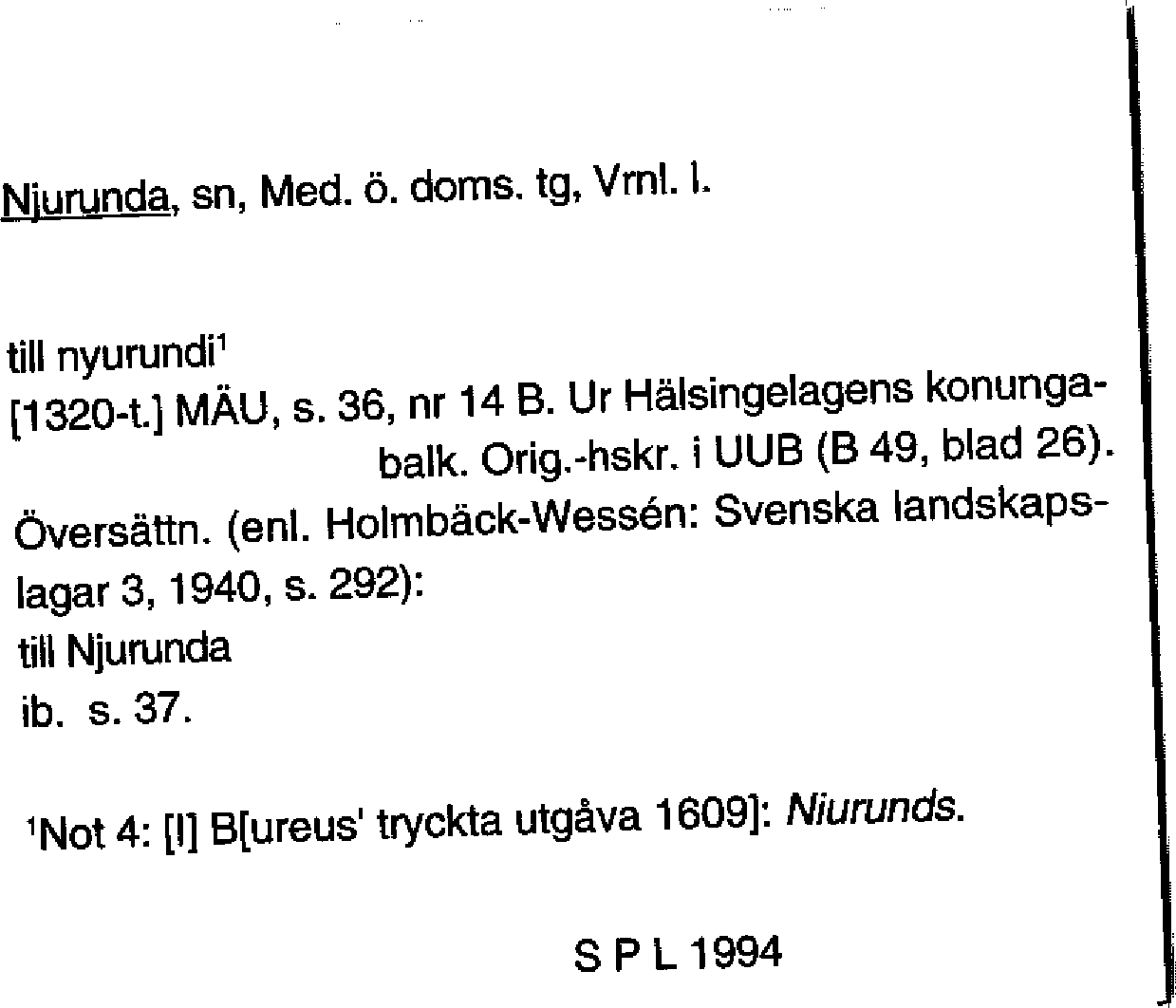 Njurunda, sn, Med. ö. doms. tg, Vrnl. l.

till nyurundi$^1$
[1320-t.] MÄU, s. 36, nr 14 B. Ur Hälsingelagens konungabalk. Orig.-hskr. i UUB (B 49, blad 26).
Översättn. (enl. Holmbäck-Wessén: Svenska landskapslagar 3, 1940, s. 292):
till Njurunda
ib. s. 37.

$^1$Not 4: [I] B[ureus' tryckta utgåva 1609]: Niurunds.

S P L 1994